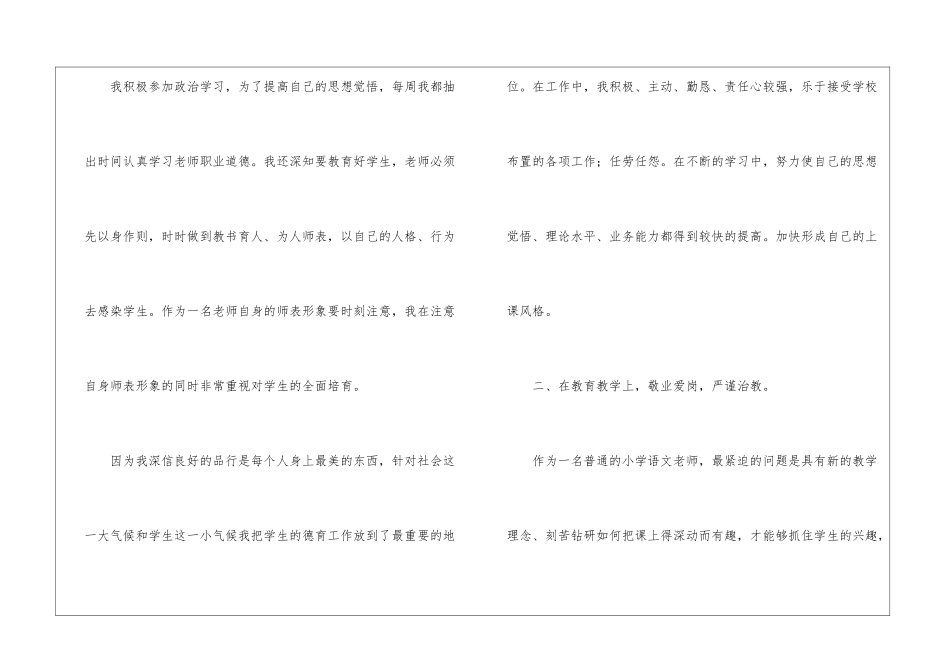 我积极参加政治学习，为了提高自己的思想觉悟，每周我都抽出时间认真学习老师职业道德。我还深知要教育好学生，老师必须先以身作则，时时做到教书育人、为人师表，以自己的人格、行为去感染学生。作为一名老师自身的师表形象要时刻注意，我在注意自身师表形象的同时非常重视对学生的全面培育。

因为我深信良好的品行是每个人身上最美的东西，针对社会这一大气候和学生这一小气候我把学生的德育工作放到了最重要的地位。在工作中，我积极、主动、勤恳、责任心较强，乐于接受学校布置的各项工作；任劳任怨。在不断的学习中，努力使自己的思想觉悟、理论水平、业务能力都得到较快的提高。加快形成自己的上课风格。

二、在教育教学上，敬业爱岗，严谨治教。

作为一名普通的小学语文老师，最紧迫的问题是具有新的教学理念、刻苦钻研如何把课上得深动而有趣，才能够抓住学生的兴趣，